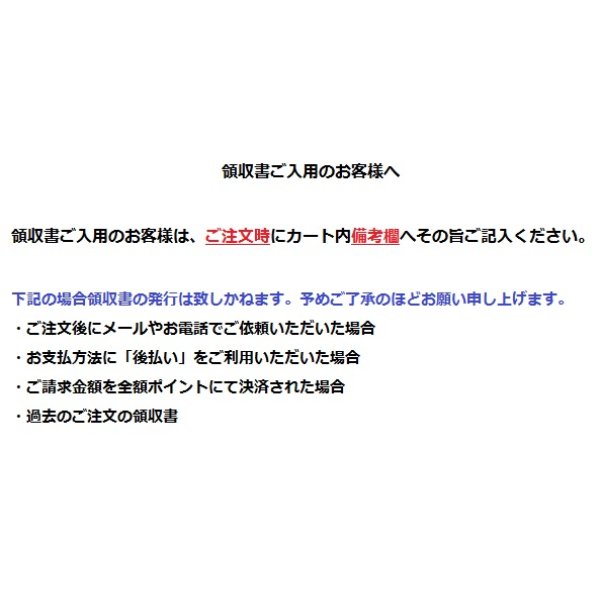 領収書ご入用のお客様へ

領収書ご入用のお客様は、ご注文時にカート内備考欄へその旨ご記入ください。

下記の場合領収書の発行は致しかねます。予めご了承のほどお願い申し上げます。

・ご注文後にメールやお電話でご依頼いただいた場合

・お支払方法に「後払い」をご利用いただいた場合

・ご請求金額を全額ポイントにて決済された場合

・過去のご注文の領収書